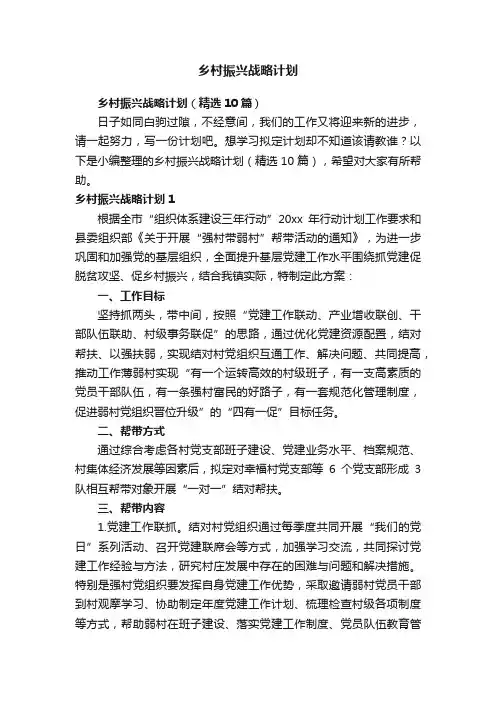 乡村振兴战略计划

乡村振兴战略计划（精选10篇）

日子如同白驹过隙，不经意间，我们的工作又将迎来新的进步，请一起努力，写一份计划吧。想学习拟定计划却不知道该请教谁？以下是小编整理的乡村振兴战略计划（精选10篇），希望对大家有所帮助。

乡村振兴战略计划1

根据全市“组织体系建设三年行动”20xx 年行动计划工作要求和县委组织部《关于开展“强村带弱村”帮带活动的通知》，为进一步巩固和加强党的基层组织，全面提升基层党建工作水平围绕抓党建促脱贫攻坚、促乡村振兴，结合我镇实际，特制定此方案：

一、工作目标

坚持抓两头，带中间，按照“党建工作联动、产业增收联创、干部队伍联助、村级事务联促”的思路，通过优化党建资源配置，结对帮扶、以强扶弱，实现结对村党组织互通工作、解决问题、共同提高，推动工作薄弱村实现“有一个运转高效的村级班子，有一支高素质的党员干部队伍，有一条强村富民的好路子，有一套规范化管理制度，促进弱村党组织晋位升级”的“四有一促”目标任务。

二、帮带方式

通过综合考虑各村党支部班子建设、党建业务水平、档案规范、村集体经济发展等因素后，拟定对幸福村党支部等 6 个党支部形成 3 队相互帮带对象开展“一对一”结对帮扶。

三、帮带内容

1.党建工作联抓。结对村党组织通过每季度共同开展“我们的党日”系列活动、召开党建联席会等方式，加强学习交流，共同探讨党建工作经验与方法，研究村庄发展中存在的困难与问题和解决措施。特别是强村党组织要发挥自身党建工作优势，采取邀请弱村党员干部到村观摩学习、协助制定年度党建工作计划、梳理检查村级各项制度等方式，帮助弱村在班子建设、落实党建工作制度、党员队伍教育管